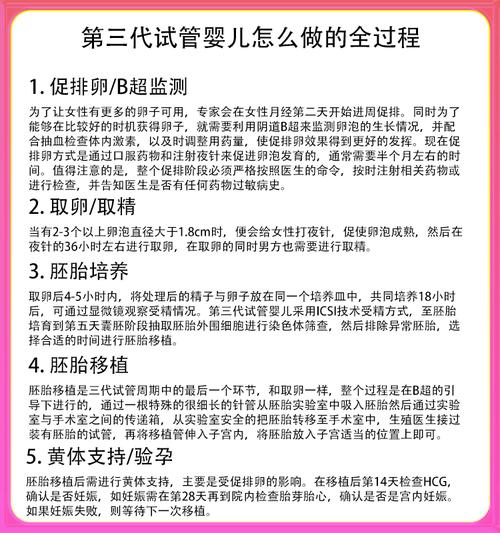 第三代试管婴儿怎么做的全过程

1. 促排卵/B超监测

为了让女性有更多的卵子可用，专家会在女性月经第二天开始进周促排。同时为了能够在比较好的时机获得卵子，就需要利用阴道B超来监测卵泡的生长情况，并配合抽血检查体内激素，以及时调整用药量，使促排卵效果得到更好的发挥。现在促排卵方式是通过口服药物和注射夜针来促进卵泡发育的，通常需要半个月左右的时间。值得注意的是，整个促排阶段必须严格按照医生的命令，按时注射相关药物或进行检查，并告知医生是否有任何药物过敏病史。

2. 取卵/取精

当有2-3个以上卵泡直径大于1.8cm时，便会给女性打夜针，促使卵泡成熟，然后在夜针的36小时左右进行取卵，在取卵的同时男方也需要进行取精。

3. 胚胎培养

取卵后4-5小时内，将处理后的精子与卵子放在同一个培养皿中，共同培养18小时后，可通过显微镜观察受精情况。第三代试管婴儿采用ICSI技术受精方式，至胚胎培育到第五天囊胚阶段抽取胚胎外围细胞进行染色体筛查，然后排除异常胚胎，选择合适的时间进行胚胎移植。

4. 胚胎移植

胚胎移植是三代试管周期中的最后一个环节，和取卵一样，整个过程是在B超的引导下进行的，通过一根特殊的很细长的针管从胚胎实验室中吸入胚胎然后通过实验室与手术室之间的传递箱，从实验室安全的把胚胎转移至手术室中，生殖医生接过装有胚胎的试管，再将移植管伸入子宫内，将胚胎放入子宫适当的位置上即可。

5. 黄体支持/验孕

胚胎移植后需进行黄体支持，主要是受促排卵的影响。在移植后第14天检查HCG，确认是否妊娠，如妊娠需在第28天再到院内检查胎芽胎心，确认是否是宫内妊娠。如果妊娠失败，则等待下一次移植。